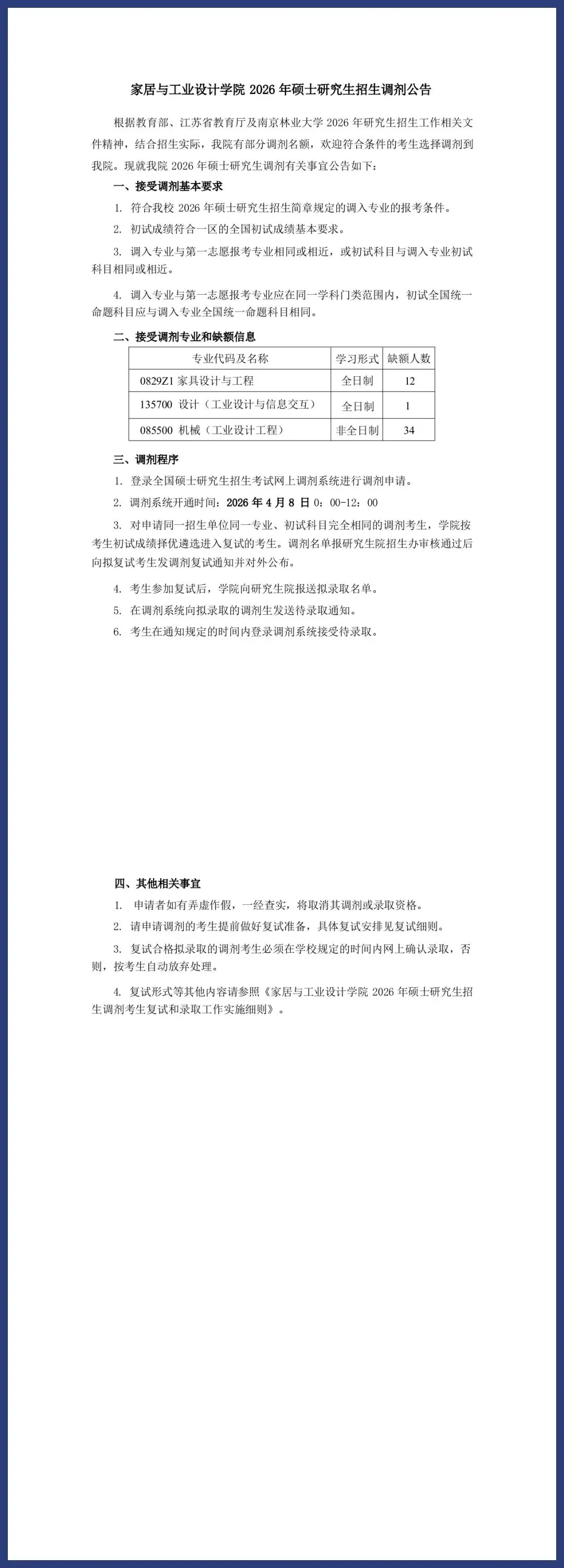 家居与工业设计学院 2026 年硕士研究生招生调剂公告

根据教育部、江苏省教育厅及南京林业大学 2026 年研究生招生工作相关文件精神，结合招生实际，我院有部分调剂名额，欢迎符合条件的考生选择调剂到我院。现就我院 2026 年硕士研究生调剂有关事宜公告如下：

一、接受调剂基本要求

1. 符合我校 2026 年硕士研究生招生简章规定的调入专业的报考条件。

2. 初试成绩符合一区的全国初试成绩基本要求。

3. 调入专业与第一志愿报考专业相同或相近，或初试科目与调入专业初试科目相同或相近。

4. 调入专业与第一志愿报考专业应在同一学科门类范围内，初试全国统一命题科目应与调入专业全国统一命题科目相同。

二、接受调剂专业和缺额信息

| 专业代码及名称 | 学习形式 | 缺额人数 |
|---|---|---|
| 0829Z1 家具设计与工程 | 全日制 | 12 |
| 135700 设计（工业设计与信息交互） | 全日制 | 1 |
| 085500 机械（工业设计工程） | 非全日制 | 34 |

三、调剂程序

1. 登录全国硕士研究生招生考试网上调剂系统进行调剂申请。

2. 调剂系统开通时间：2026 年 4 月 8 日 0：00-12：00

3. 对申请同一招生单位同一专业、初试科目完全相同的调剂考生，学院按考生初试成绩择优遴选进入复试的考生。调剂名单报研究生院招生办审核通过后向拟复试考生发调剂复试通知并对外公布。

4. 考生参加复试后，学院向研究生院报送拟录取名单。

5. 在调剂系统向拟录取的调剂生发送待录取通知。

6. 考生在通知规定的时间内登录调剂系统接受待录取。

四、其他相关事宜

1. 申请者如有弄虚作假，一经查实，将取消其调剂或录取资格。

2. 请申请调剂的考生提前做好复试准备，具体复试安排见复试细则。

3. 复试合格拟录取的调剂考生必须在学校规定的时间内网上确认录取，否则，按考生自动放弃处理。

4. 复试形式等其他内容请参照《家居与工业设计学院 2026 年硕士研究生招生调剂考生复试和录取工作实施细则》。